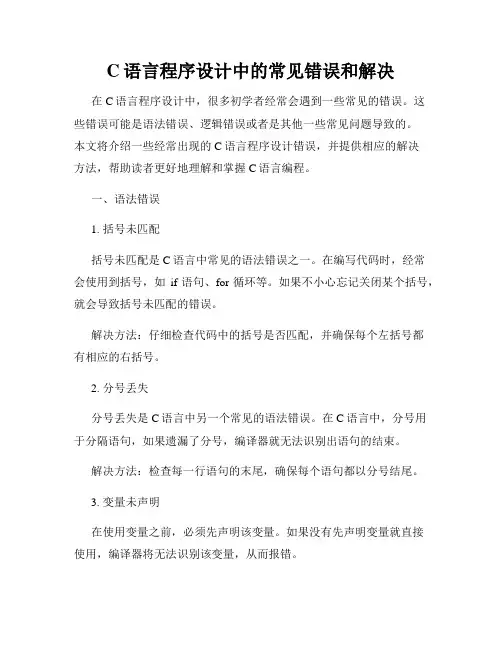 C 语言程序设计中的常见错误和解决

在 C 语言程序设计中，很多初学者经常会遇到一些常见的错误。这些错误可能是语法错误、逻辑错误或者是其他一些常见问题导致的。本文将介绍一些经常出现的 C 语言程序设计错误，并提供相应的解决方法，帮助读者更好地理解和掌握 C 语言编程。

一、语法错误

1. 括号未匹配

括号未匹配是 C 语言中常见的语法错误之一。在编写代码时，经常会使用到括号，如 if 语句、for 循环等。如果不小心忘记关闭某个括号，就会导致括号未匹配的错误。

解决方法：仔细检查代码中的括号是否匹配，并确保每个左括号都有相应的右括号。

2. 分号丢失

分号丢失是 C 语言中另一个常见的语法错误。在 C 语言中，分号用于分隔语句，如果遗漏了分号，编译器就无法识别出语句的结束。

解决方法：检查每一行语句的末尾，确保每个语句都以分号结尾。

3. 变量未声明

在使用变量之前，必须先声明该变量。如果没有先声明变量就直接使用，编译器将无法识别该变量，从而报错。